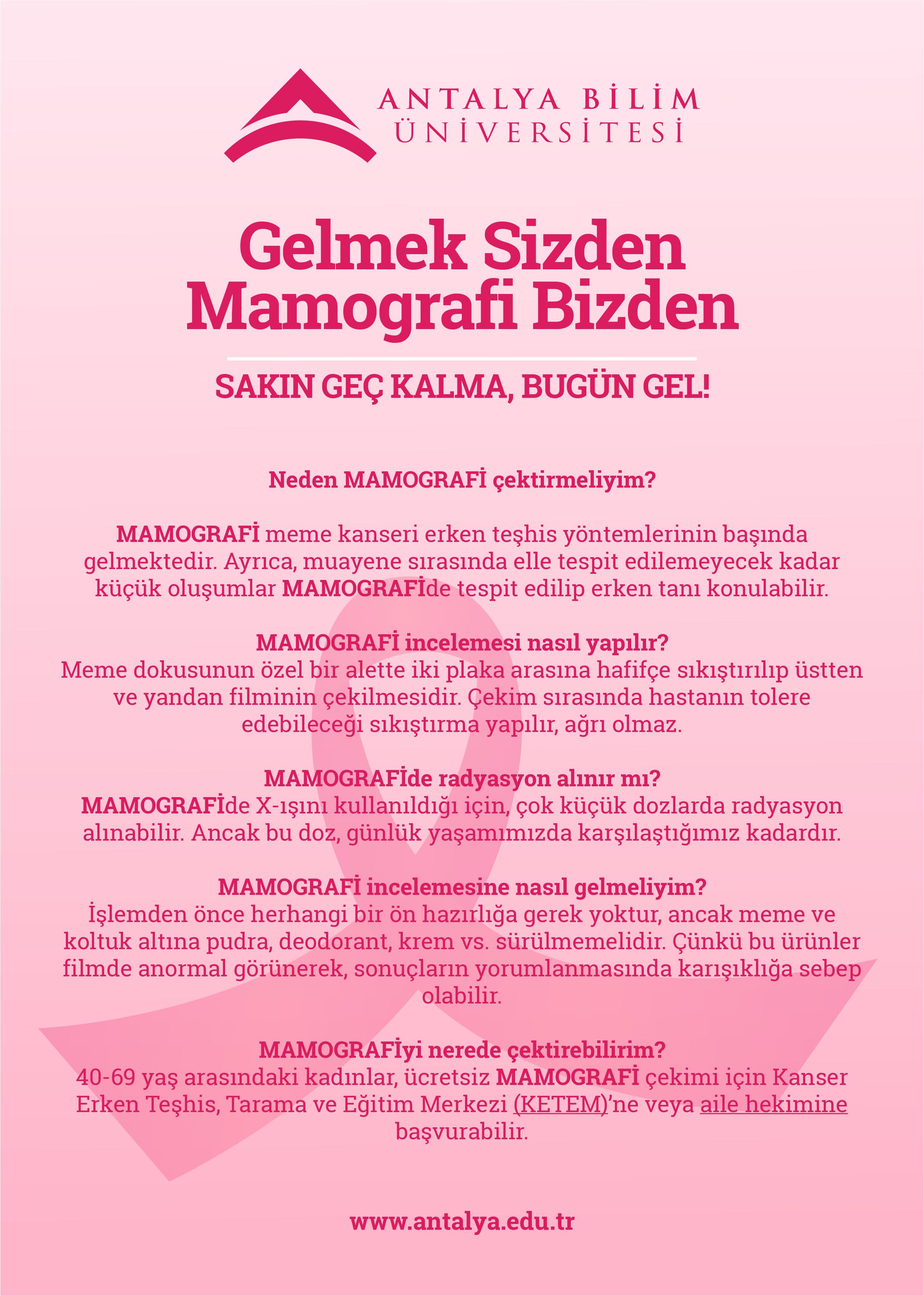 ANTALYA BİLİM ÜNİVERSİTESİ

Gelmek Sizden Mamografi Bizden

SAKIN GEÇ KALMA, BUGÜN GEL!

Neden MAMOGRAFİ çektirmeliyim?

MAMOGRAFİ meme kanseri erken teşhis yöntemlerinin başında gelmektedir. Ayrıca, muayene sırasında elle tespit edilemeyecek kadar küçük oluşumlar MAMOGRAFİde tespit edilip erken tanı konulabilir.

MAMOGRAFİ incelemesi nasıl yapılır?
Meme dokusunun özel bir alette iki plaka arasına hafifçe sıkıştırılıp üstten ve yandan filminin çekilmesidir. Çekim sırasında hastanın tolere edebileceği sıkıştırma yapılır, ağrı olmaz.

MAMOGRAFİde radyasyon alınır mı?
MAMOGRAFİde X-ışını kullanıldığı için, çok küçük dozlarda radyasyon alınabilir. Ancak bu doz, günlük yaşamımızda karşılaştığımız kadardır.

MAMOGRAFİ incelemesine nasıl gelmeliyim?
İşlemden önce herhangi bir ön hazırlığa gerek yoktur, ancak meme ve koltuk altına pudra, deodorant, krem vs. sürülmemelidir. Çünkü bu ürünler filmde anormal görünerek, sonuçların yorumlanmasında karışıklığa sebep olabilir.

MAMOGRAFİyi nerede çektirebilirim?
40-69 yaş arasındaki kadınlar, ücretsiz MAMOGRAFİ çekimi için Kanser Erken Teşhis, Tarama ve Eğitim Merkezi (KETEM)'ne veya aile hekimine başvurabilir.

www.antalya.edu.tr